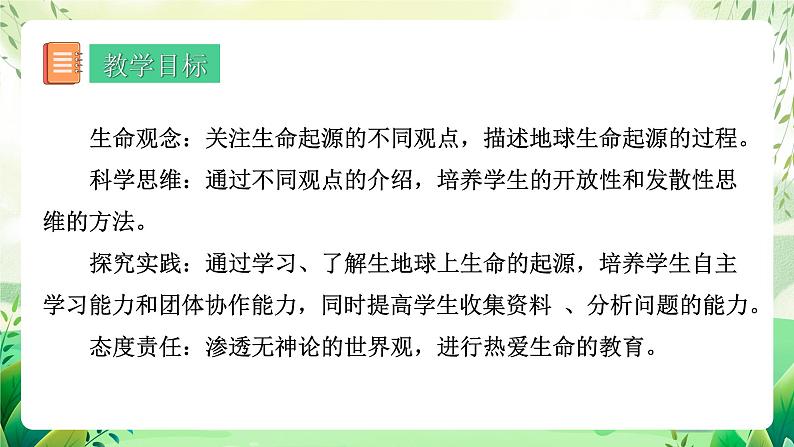 教学目标

生命观念：关注生命起源的不同观点，描述地球生命起源的过程。

科学思维：通过不同观点的介绍，培养学生的开放性和发散性思维的方法。

探究实践：通过学习、了解生地球上生命的起源，培养学生自主学习能力和团体协作能力，同时提高学生收集资料 、分析问题的能力。

态度责任：渗透无神论的世界观，进行热爱生命的教育。